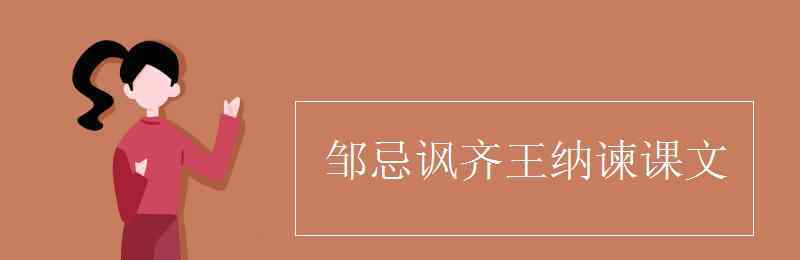 邹忌讽齐王纳谏课文